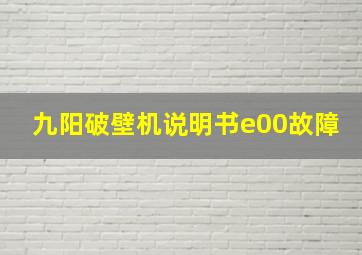 九阳破壁机说明书e00故障